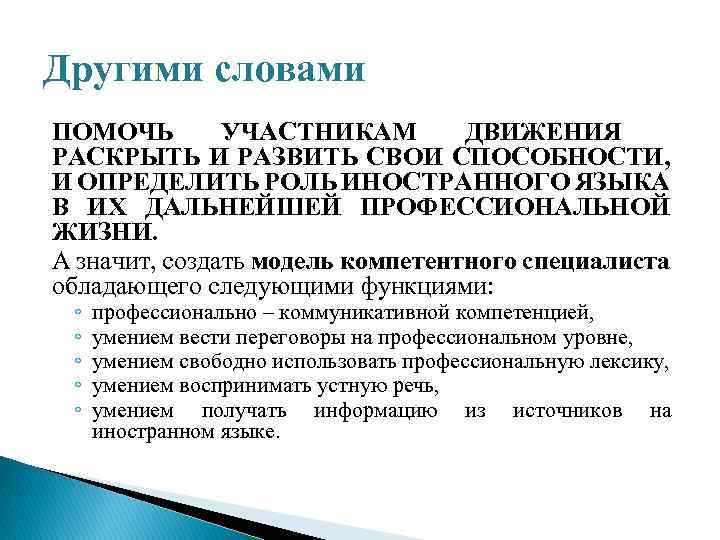 Другими словами

ПОМОЧЬ УЧАСТНИКАМ ДВИЖЕНИЯ РАСКРЫТЬ И РАЗВИТЬ СВОИ СПОСОБНОСТИ, И ОПРЕДЕЛИТЬ РОЛЬ ИНОСТРАННОГО ЯЗЫКА В ИХ ДАЛЬНЕЙШЕЙ ПРОФЕССИОНАЛЬНОЙ ЖИЗНИ.

А значит, создать модель компетентного специалиста обладающего следующими функциями:

◦ профессионально – коммуникативной компетенцией,
◦ умением вести переговоры на профессиональном уровне,
◦ умением свободно использовать профессиональную лексику,
◦ умением воспринимать устную речь,
◦ умением получать информацию из источников на иностранном языке.